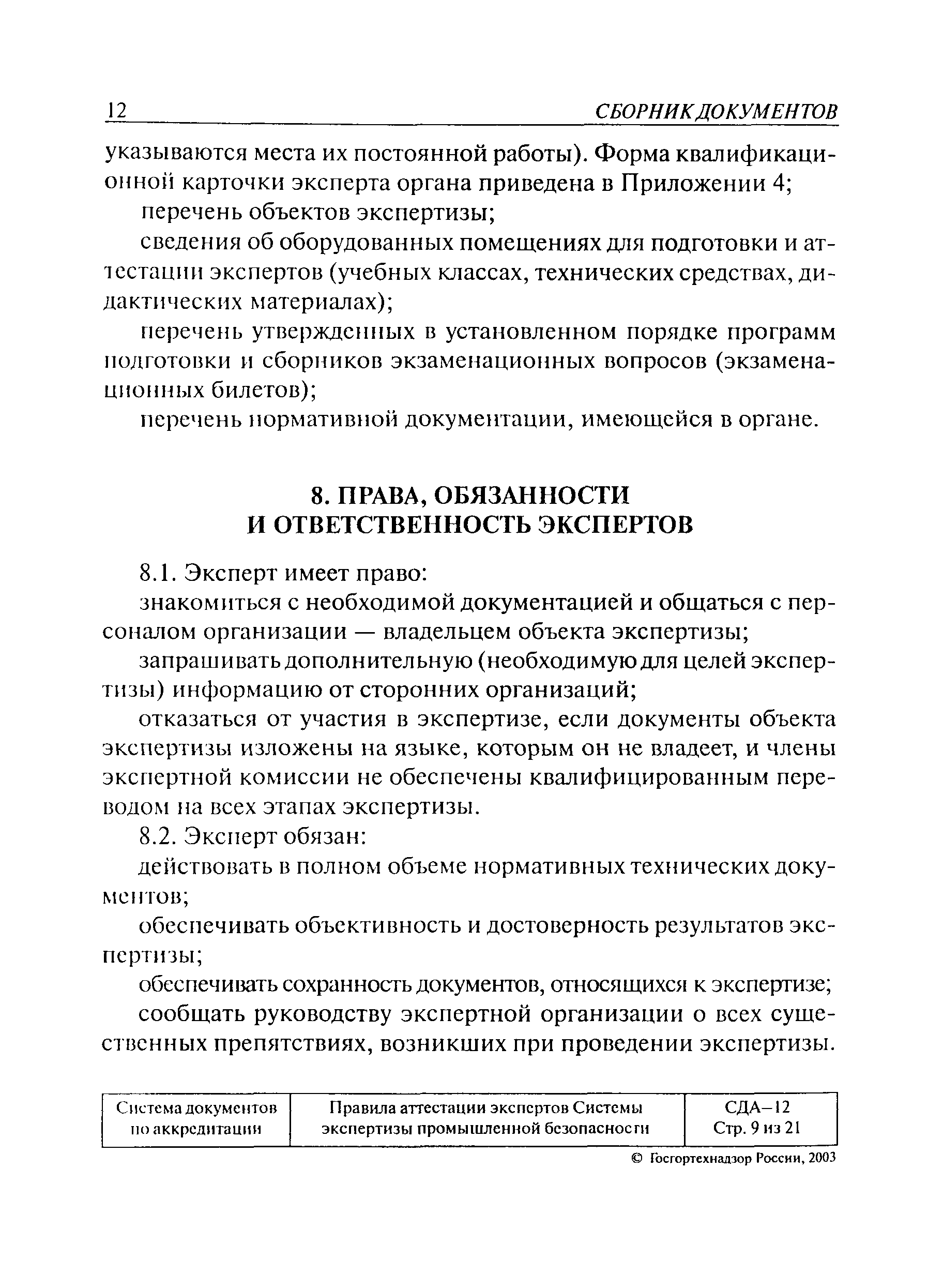 12 СБОРНИК ДОКУМЕНТОВ

указываются места их постоянной работы). Форма квалификационной карточки эксперта органа приведена в Приложении 4;

перечень объектов экспертизы;

сведения об оборудованных помещениях для подготовки и аттестации экспертов (учебных классах, технических средствах, дидактических материалах);

перечень утвержденных в установленном порядке программ подготовки и сборников экзаменационных вопросов (экзаменационных билетов);

перечень нормативной документации, имеющейся в органе.

8. ПРАВА, ОБЯЗАННОСТИ И ОТВЕТСТВЕННОСТЬ ЭКСПЕРТОВ

8.1. Эксперт имеет право:

знакомиться с необходимой документацией и общаться с персоналом организации — владельцем объекта экспертизы;

запрашивать дополнительную (необходимую для целей экспертизы) информацию от сторонних организаций;

отказаться от участия в экспертизе, если документы объекта экспертизы изложены на языке, которым он не владеет, и члены экспертной комиссии не обеспечены квалифицированным переводом на всех этапах экспертизы.

8.2. Эксперт обязан:

действовать в полном объеме нормативных технических документов;

обеспечивать объективность и достоверность результатов экспертизы;

обеспечивать сохранность документов, относящихся к экспертизе;

сообщать руководству экспертной организации о всех существенных препятствиях, возникших при проведении экспертизы.

| Система документов по аккредитации | Правила аттестации экспертов Системы экспертизы промышленной безопасности | СДА–12 Стр. 9 из 21 |
|---|---|---|

© Госгортехнадзор России, 2003